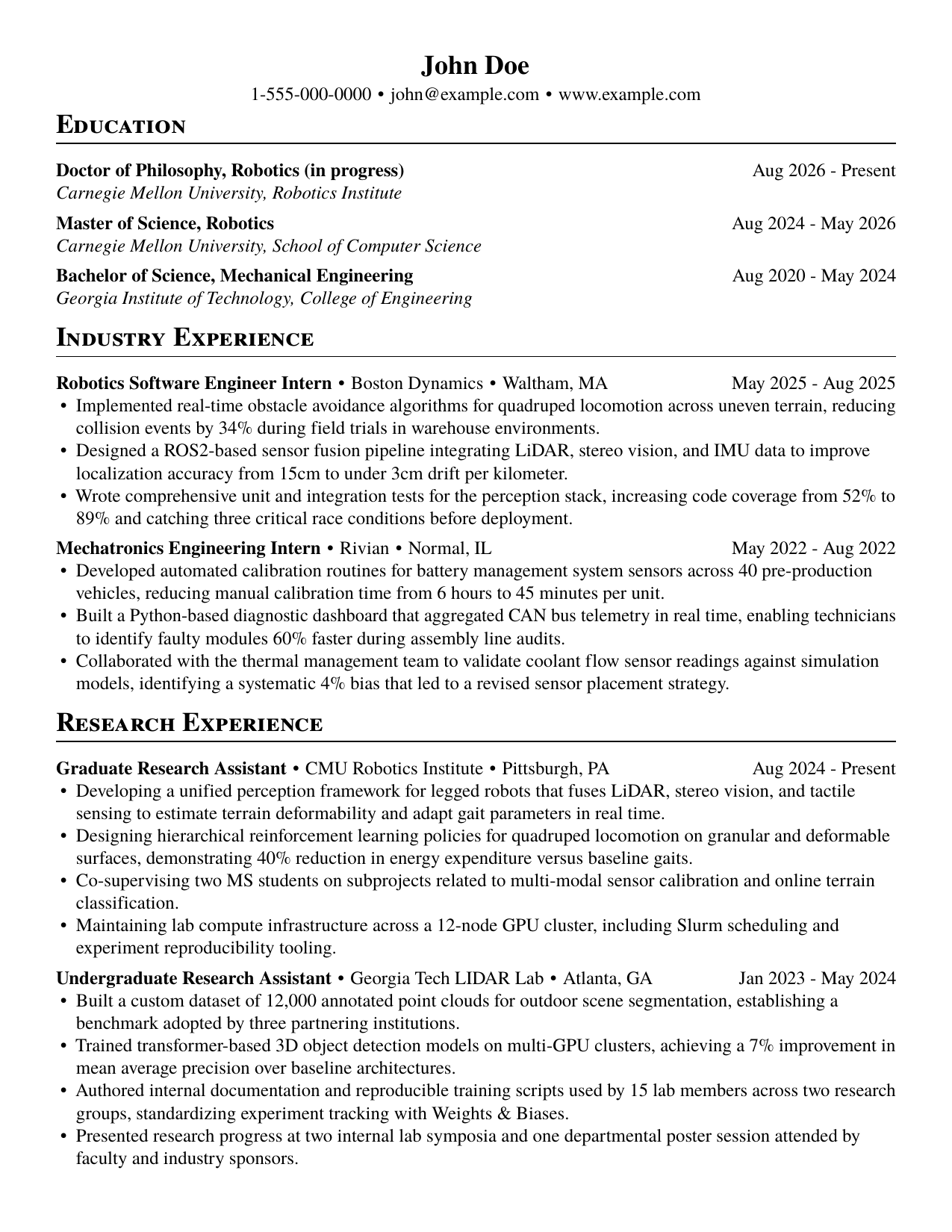 John Doe

1-555-000-0000 • john@example.com • www.example.com

Education

Doctor of Philosophy, Robotics (in progress) Aug 2026 - Present
Carnegie Mellon University, Robotics Institute

Master of Science, Robotics Aug 2024 - May 2026
Carnegie Mellon University, School of Computer Science

Bachelor of Science, Mechanical Engineering Aug 2020 - May 2024
Georgia Institute of Technology, College of Engineering

Industry Experience

Robotics Software Engineer Intern • Boston Dynamics • Waltham, MA May 2025 - Aug 2025
• Implemented real-time obstacle avoidance algorithms for quadruped locomotion across uneven terrain, reducing collision events by 34% during field trials in warehouse environments.
• Designed a ROS2-based sensor fusion pipeline integrating LiDAR, stereo vision, and IMU data to improve localization accuracy from 15cm to under 3cm drift per kilometer.
• Wrote comprehensive unit and integration tests for the perception stack, increasing code coverage from 52% to 89% and catching three critical race conditions before deployment.

Mechatronics Engineering Intern • Rivian • Normal, IL May 2022 - Aug 2022
• Developed automated calibration routines for battery management system sensors across 40 pre-production vehicles, reducing manual calibration time from 6 hours to 45 minutes per unit.
• Built a Python-based diagnostic dashboard that aggregated CAN bus telemetry in real time, enabling technicians to identify faulty modules 60% faster during assembly line audits.
• Collaborated with the thermal management team to validate coolant flow sensor readings against simulation models, identifying a systematic 4% bias that led to a revised sensor placement strategy.

Research Experience

Graduate Research Assistant • CMU Robotics Institute • Pittsburgh, PA Aug 2024 - Present
• Developing a unified perception framework for legged robots that fuses LiDAR, stereo vision, and tactile sensing to estimate terrain deformability and adapt gait parameters in real time.
• Designing hierarchical reinforcement learning policies for quadruped locomotion on granular and deformable surfaces, demonstrating 40% reduction in energy expenditure versus baseline gaits.
• Co-supervising two MS students on subprojects related to multi-modal sensor calibration and online terrain classification.
• Maintaining lab compute infrastructure across a 12-node GPU cluster, including Slurm scheduling and experiment reproducibility tooling.

Undergraduate Research Assistant • Georgia Tech LIDAR Lab • Atlanta, GA Jan 2023 - May 2024
• Built a custom dataset of 12,000 annotated point clouds for outdoor scene segmentation, establishing a benchmark adopted by three partnering institutions.
• Trained transformer-based 3D object detection models on multi-GPU clusters, achieving a 7% improvement in mean average precision over baseline architectures.
• Authored internal documentation and reproducible training scripts used by 15 lab members across two research groups, standardizing experiment tracking with Weights & Biases.
• Presented research progress at two internal lab symposia and one departmental poster session attended by faculty and industry sponsors.